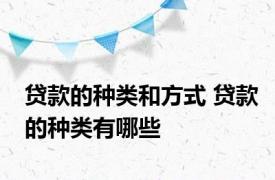 贷款的种类和方式 贷款的种类有哪些